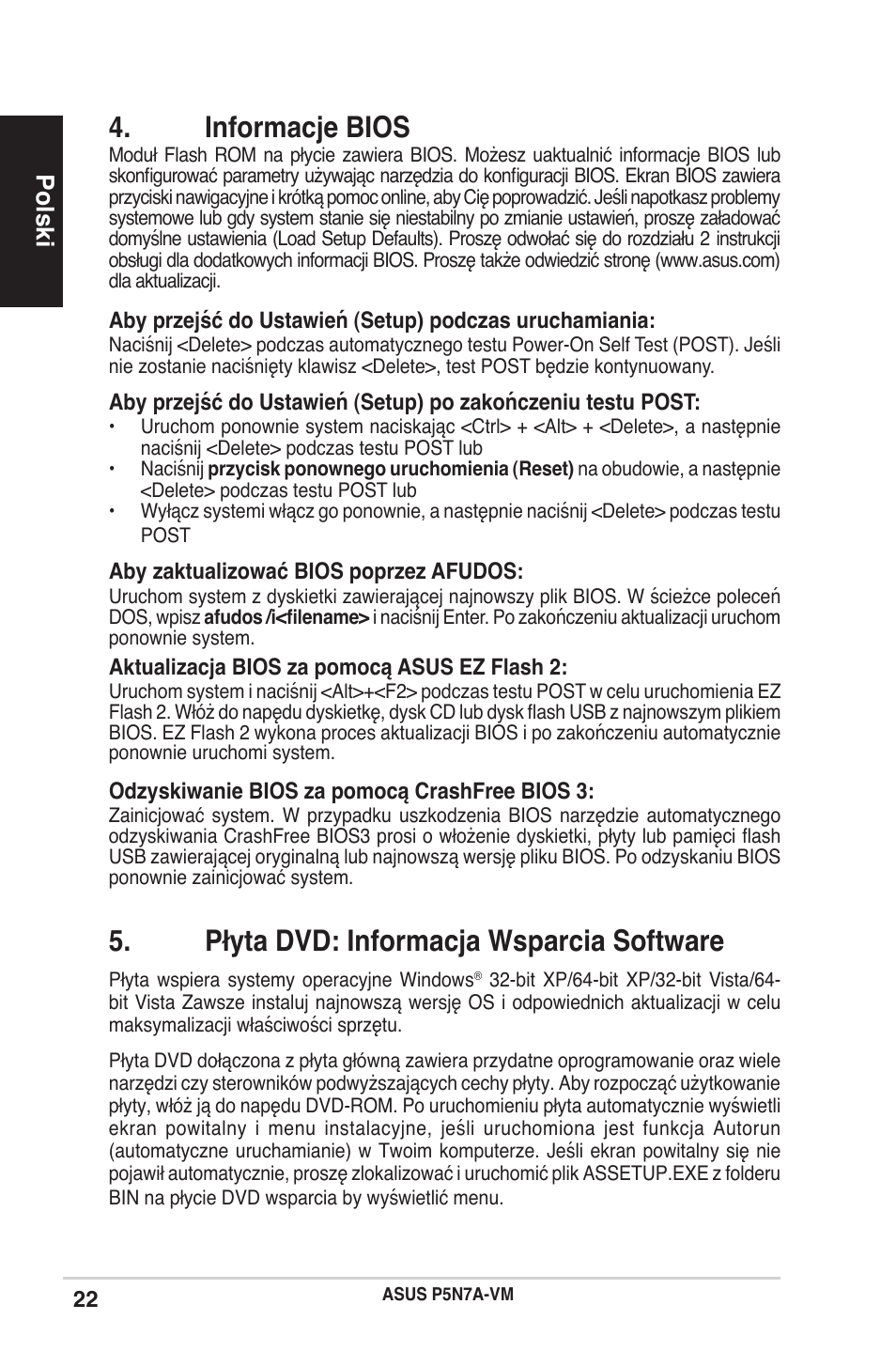 Polski

4. Informacje BIOS

Moduł Flash ROM na płycie zawiera BIOS. Możesz uaktualnić informacje BIOS lub skonfigurować parametry używając narzędzia do konfiguracji BIOS. Ekran BIOS zawiera przyciski nawigacyjne i krótką pomoc online, aby Cię poprowadzić. Jeśli napotkasz problemy systemowe lub gdy system stanie się niestabilny po zmianie ustawień, proszę załadować domyślne ustawienia (Load Setup Defaults). Proszę odwołać się do rozdziału 2 instrukcji obsługi dla dodatkowych informacji BIOS. Proszę także odwiedzić stronę (www.asus.com) dla aktualizacji.

Aby przejść do Ustawień (Setup) podczas uruchamiania:
Naciśnij <Delete> podczas automatycznego testu Power-On Self Test (POST). Jeśli nie zostanie naciśnięty klawisz <Delete>, test POST będzie kontynuowany.

Aby przejść do Ustawień (Setup) po zakończeniu testu POST:
• Uruchom ponownie system naciskając <Ctrl> + <Alt> + <Delete>, a następnie naciśnij <Delete> podczas testu POST lub
• Naciśnij przycisk ponownego uruchomienia (Reset) na obudowie, a następnie <Delete> podczas testu POST lub
• Wyłącz systemi włącz go ponownie, a następnie naciśnij <Delete> podczas testu POST

Aby zaktualizować BIOS poprzez AFUDOS:
Uruchom system z dyskietki zawierającej najnowszy plik BIOS. W ścieżce poleceń DOS, wpisz afudos /i<filename> i naciśnij Enter. Po zakończeniu aktualizacji uruchom ponownie system.

Aktualizacja BIOS za pomocą ASUS EZ Flash 2:
Uruchom system i naciśnij <Alt>+<F2> podczas testu POST w celu uruchomienia EZ Flash 2. Włóż do napędu dyskietkę, dysk CD lub dysk flash USB z najnowszym plikiem BIOS. EZ Flash 2 wykona proces aktualizacji BIOS i po zakończeniu automatycznie ponownie uruchomi system.

Odzyskiwanie BIOS za pomocą CrashFree BIOS 3:
Zainicjować system. W przypadku uszkodzenia BIOS narzędzie automatycznego odzyskiwania CrashFree BIOS3 prosi o włożenie dyskietki, płyty lub pamięci flash USB zawierającej oryginalną lub najnowszą wersję pliku BIOS. Po odzyskaniu BIOS ponownie zainicjować system.

5. Płyta DVD: Informacja Wsparcia Software

Płyta wspiera systemy operacyjne Windows® 32-bit XP/64-bit XP/32-bit Vista/64-bit Vista Zawsze instaluj najnowszą wersję OS i odpowiednich aktualizacji w celu maksymalizacji właściwości sprzętu.

Płyta DVD dołączona z płyta główną zawiera przydatne oprogramowanie oraz wiele narzędzi czy sterowników podwyższających cechy płyty. Aby rozpocząć użytkowanie płyty, włóż ją do napędu DVD-ROM. Po uruchomieniu płyta automatycznie wyświetli ekran powitalny i menu instalacyjne, jeśli uruchomiona jest funkcja Autorun (automatyczne uruchamianie) w Twoim komputerze. Jeśli ekran powitalny się nie pojawił automatycznie, proszę zlokalizować i uruchomić plik ASSETUP.EXE z folderu BIN na płycie DVD wsparcia by wyświetlić menu.

22 ASUS P5N7A-VM